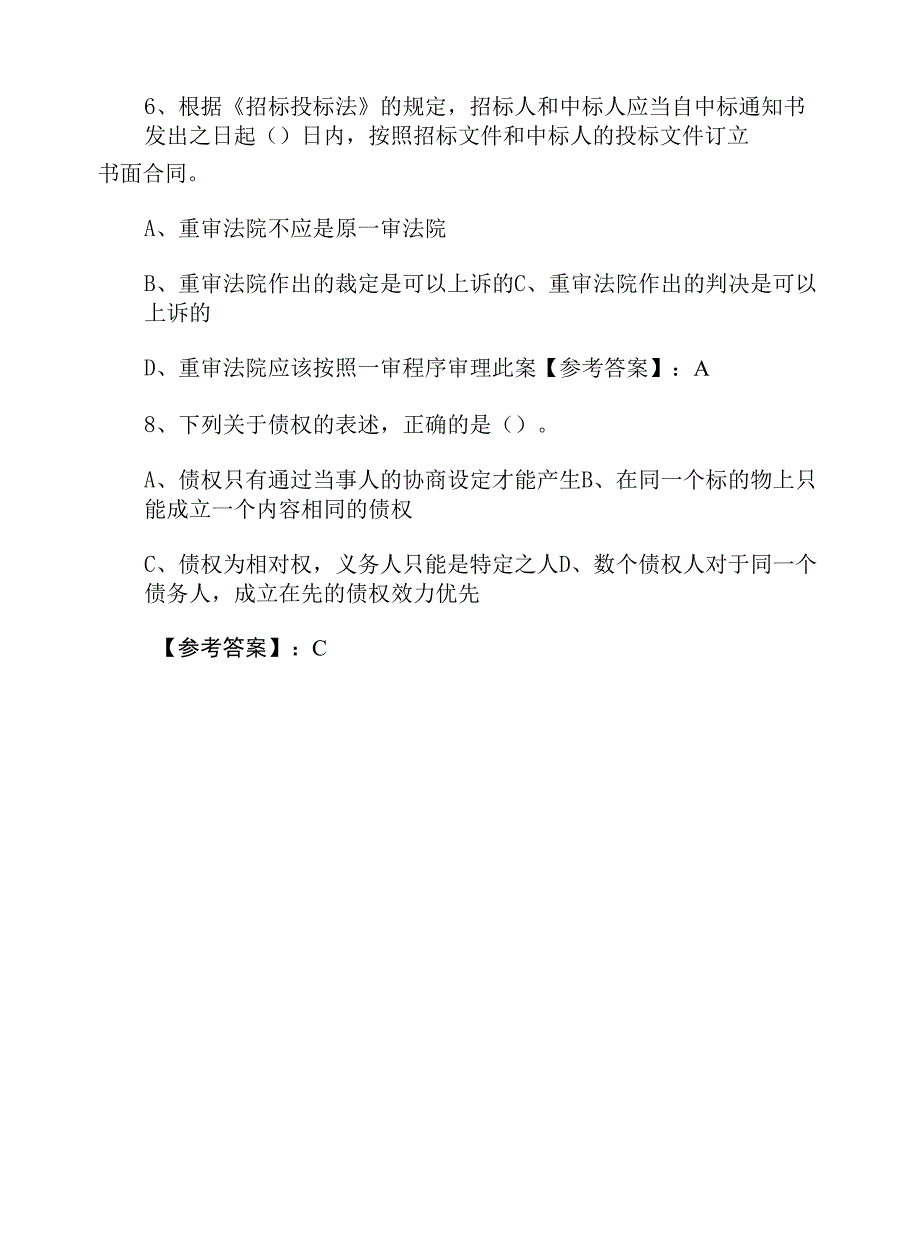 6、根据《招标投标法》的规定，招标人和中标人应当自中标通知书发出之日起（）日内，按照招标文件和中标人的投标文件订立书面合同。

A、重审法院不应是原一审法院

B、重审法院作出的裁定是可以上诉的C、重审法院作出的判决是可以上诉的

D、重审法院应该按照一审程序审理此案【参考答案】：A

8、下列关于债权的表述，正确的是（）。

A、债权只有通过当事人的协商设定才能产生B、在同一个标的物上只能成立一个内容相同的债权

C、债权为相对权，义务人只能是特定之人D、数个债权人对于同一个债务人，成立在先的债权效力优先

【参考答案】：C